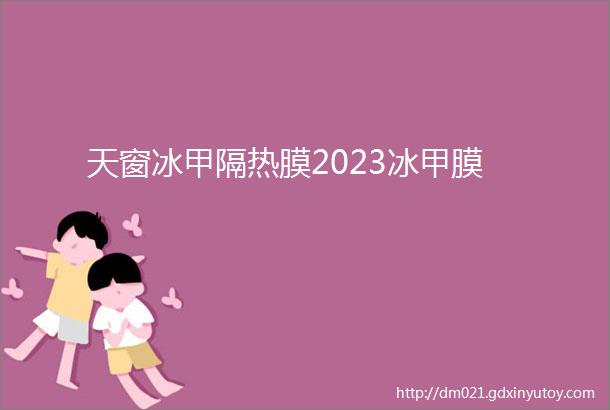 天窗冰甲隔热膜2023冰甲膜

http://dm021.gdxinyutoy.com